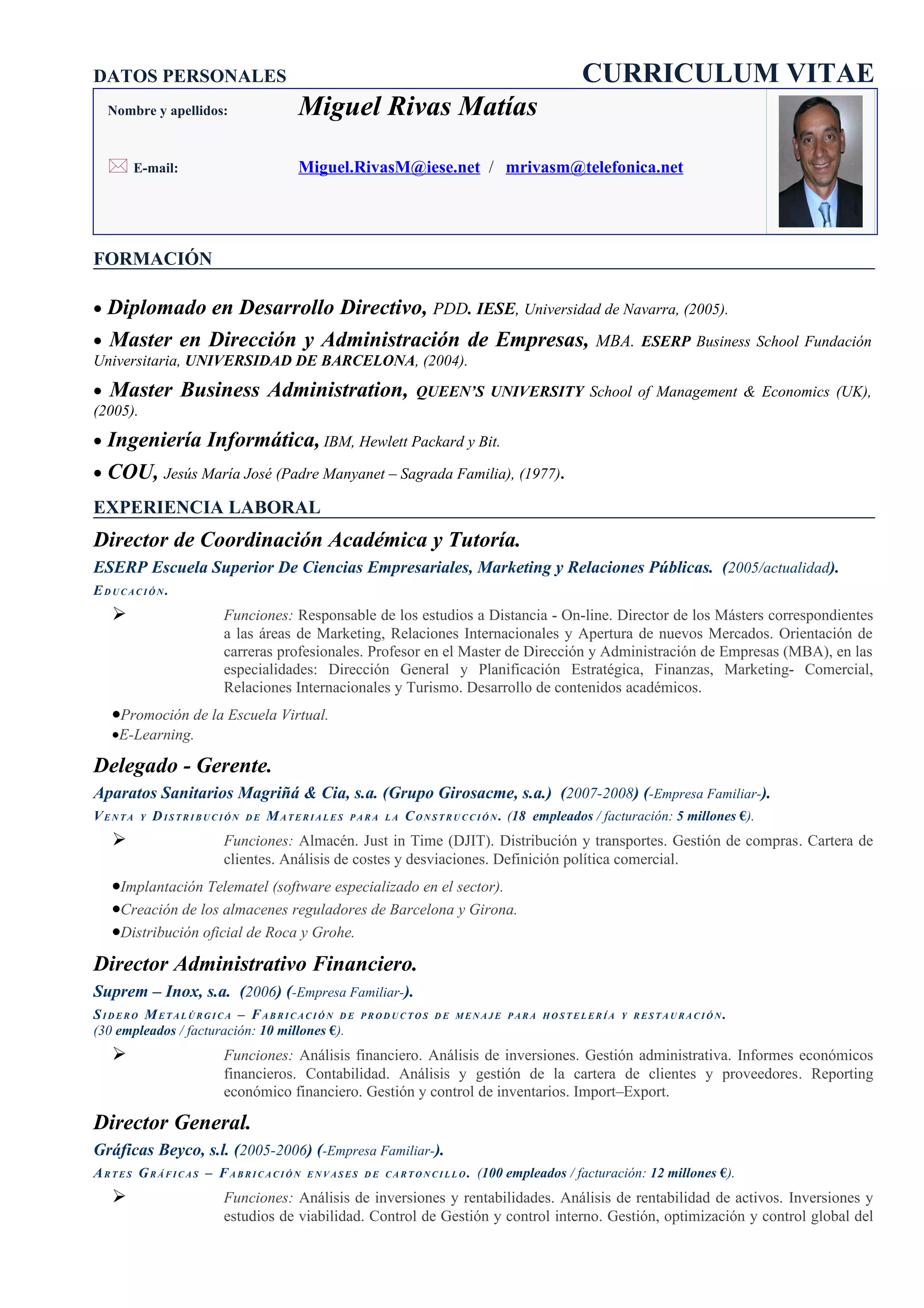 DATOS PERSONALES

CURRICULUM VITAE

Nombre y apellidos: Miguel Rivas Matías

E-mail: Miguel.RivasM@iese.net / mrivasm@telefonica.net

FORMACIÓN

• Diplomado en Desarrollo Directivo, PDD. IESE, Universidad de Navarra, (2005).

• Master en Dirección y Administración de Empresas, MBA. ESERP Business School Fundación Universitaria, UNIVERSIDAD DE BARCELONA, (2004).

• Master Business Administration, QUEEN'S UNIVERSITY School of Management & Economics (UK), (2005).

• Ingeniería Informática, IBM, Hewlett Packard y Bit.

• COU, Jesús María José (Padre Manyanet – Sagrada Familia), (1977).

EXPERIENCIA LABORAL

Director de Coordinación Académica y Tutoría.

ESERP Escuela Superior De Ciencias Empresariales, Marketing y Relaciones Públicas. (2005/actualidad).

EDUCACIÓN.

➢ Funciones: Responsable de los estudios a Distancia - On-line. Director de los Másters correspondientes a las áreas de Marketing, Relaciones Internacionales y Apertura de nuevos Mercados. Orientación de carreras profesionales. Profesor en el Master de Dirección y Administración de Empresas (MBA), en las especialidades: Dirección General y Planificación Estratégica, Finanzas, Marketing- Comercial, Relaciones Internacionales y Turismo. Desarrollo de contenidos académicos.

•Promoción de la Escuela Virtual.
•E-Learning.

Delegado - Gerente.

Aparatos Sanitarios Magriñá & Cia, s.a. (Grupo Girosacme, s.a.) (2007-2008) (-Empresa Familiar-).

VENTA Y DISTRIBUCIÓN DE MATERIALES PARA LA CONSTRUCCIÓN. (18 empleados / facturación: 5 millones €).

➢ Funciones: Almacén. Just in Time (DJIT). Distribución y transportes. Gestión de compras. Cartera de clientes. Análisis de costes y desviaciones. Definición política comercial.

•Implantación Telematel (software especializado en el sector).
•Creación de los almacenes reguladores de Barcelona y Girona.
•Distribución oficial de Roca y Grohe.

Director Administrativo Financiero.

Suprem – Inox, s.a. (2006) (-Empresa Familiar-).

SIDERO METALÚRGICA – FABRICACIÓN DE PRODUCTOS DE MENAJE PARA HOSTELERÍA Y RESTAURACIÓN. (30 empleados / facturación: 10 millones €).

➢ Funciones: Análisis financiero. Análisis de inversiones. Gestión administrativa. Informes económicos financieros. Contabilidad. Análisis y gestión de la cartera de clientes y proveedores. Reporting económico financiero. Gestión y control de inventarios. Import–Export.

Director General.

Gráficas Beyco, s.l. (2005-2006) (-Empresa Familiar-).

ARTES GRÁFICAS – FABRICACIÓN ENVASES DE CARTONCILLO. (100 empleados / facturación: 12 millones €).

➢ Funciones: Análisis de inversiones y rentabilidades. Análisis de rentabilidad de activos. Inversiones y estudios de viabilidad. Control de Gestión y control interno. Gestión, optimización y control global del